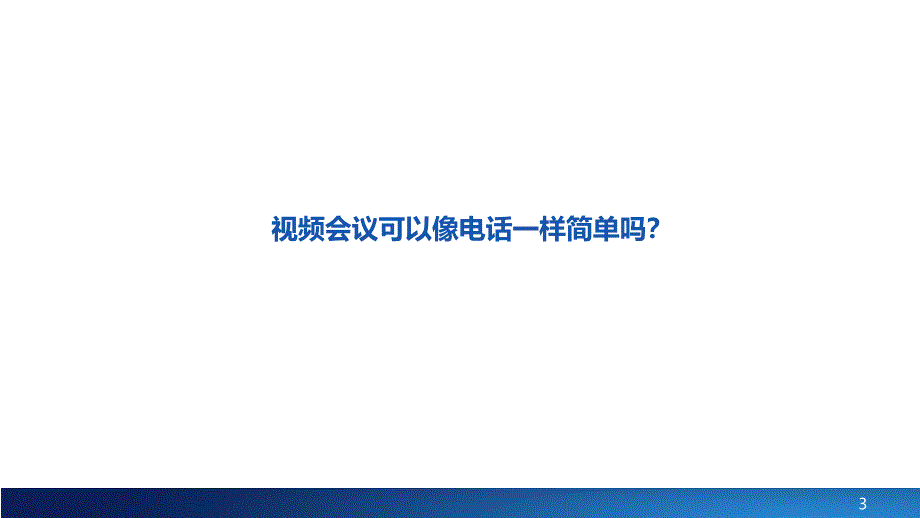 视频会议可以像电话一样简单吗?

3